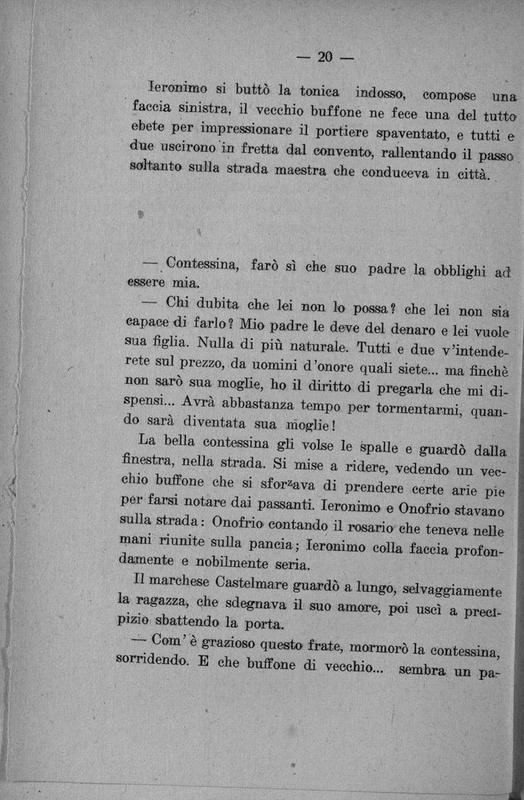 — 20 —

Ieronimo si buttò la tonica indosso, compose una faccia sinistra, il vecchio buffone ne fece una del tutto ebete per impressionare il portiere spaventato, e tutti e due uscirono in fretta dal convento, rallentando il passo soltanto sulla strada maestra che conduceva in città.

— Contessina, farò sì che suo padre la obblighi ad essere mia.

— Chi dubita che lei non lo possa? che lei non sia capace di farlo? Mio padre le deve del denaro e lei vuole sua figlia. Nulla di più naturale. Tutti e due v'intenderete sul prezzo, da uomini d'onore quali siete... ma finchè non sarò sua moglie, ho il diritto di pregarla che mi dispensi... Avrà abbastanza tempo per tormentarmi, quando sarà diventata sua moglie!

La bella contessina gli volse le spalle e guardò dalla finestra, nella strada. Si mise a ridere, vedendo un vecchio buffone che si sforzava di prendere certe arie pie per farsi notare dai passanti. Ieronimo e Onofrio stavano sulla strada: Onofrio contando il rosario che teneva nelle mani riunite sulla pancia; Ieronimo colla faccia profondamente e nobilmente seria.

Il marchese Castelmare guardò a lungo, selvaggiamente la ragazza, che sdegnava il suo amore, poi uscì a precipizio sbattendo la porta.

— Com'è grazioso questo frate, mormorò la contessina, sorridendo. E che buffone di vecchio... sembra un pa-